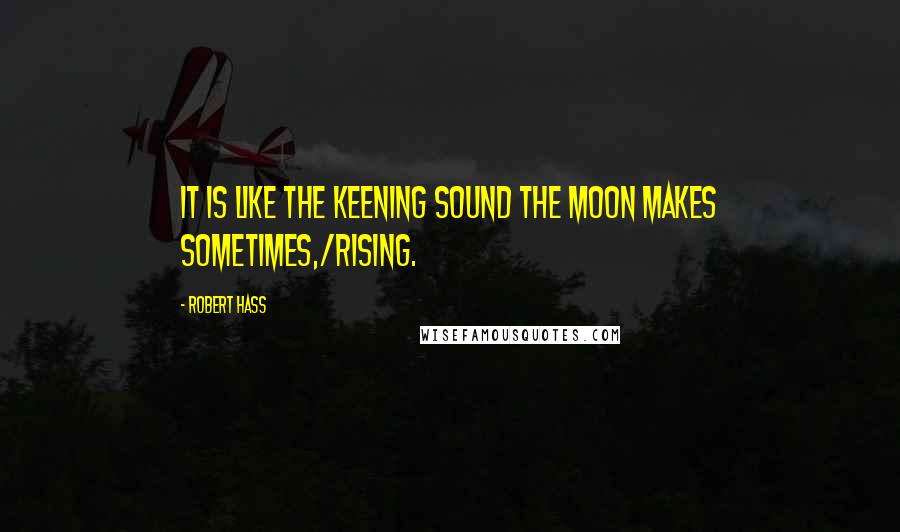 IT IS LIKE THE KEENING SOUND THE MOON MAKES SOMETIMES,/RISING.

- ROBERT HASS

WISEFAMOUSQUOTES.COM